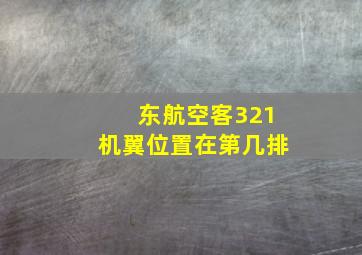 东航空客321
机翼位置在第几排